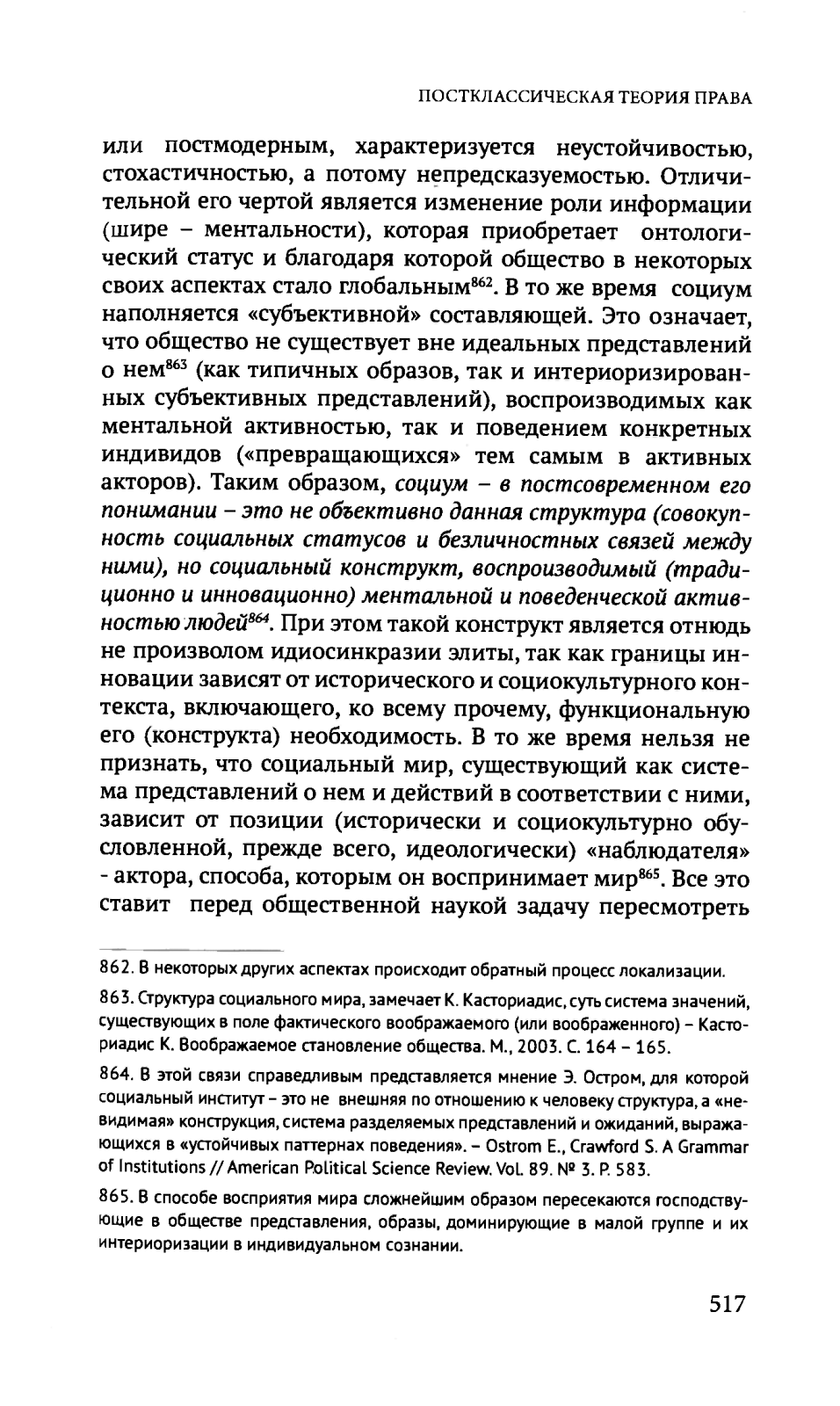 ПОСТКЛАССИЧЕСКАЯ ТЕОРИЯ ПРАВА

или постмодерным, характеризуется неустойчивостью, стохастичностью, а потому непредсказуемостью. Отличительной его чертой является изменение роли информации (шире – ментальности), которая приобретает онтологический статус и благодаря которой общество в некоторых своих аспектах стало глобальным$^{862}$. В то же время социум наполняется «субъективной» составляющей. Это означает, что общество не существует вне идеальных представлений о нем$^{863}$ (как типичных образов, так и интериоризированных субъективных представлений), воспроизводимых как ментальной активностью, так и поведением конкретных индивидов («превращающихся» тем самым в активных акторов). Таким образом, социум – в постсовременном его понимании – это не объективно данная структура (совокупность социальных статусов и безличностных связей между ними), но социальный конструкт, воспроизводимый (традиционно и инновационно) ментальной и поведенческой активностью людей$^{864}$. При этом такой конструкт является отнюдь не произволом идиосинкразии элиты, так как границы инновации зависят от исторического и социокультурного контекста, включающего, ко всему прочему, функциональную его (конструкта) необходимость. В то же время нельзя не признать, что социальный мир, существующий как система представлений о нем и действий в соответствии с ними, зависит от позиции (исторически и социокультурно обусловленной, прежде всего, идеологически) «наблюдателя» - актора, способа, которым он воспринимает мир$^{865}$. Все это ставит перед общественной наукой задачу пересмотреть

862. В некоторых других аспектах происходит обратный процесс локализации.

863. Структура социального мира, замечает К. Касториадис, суть система значений, существующих в поле фактического воображаемого (или воображенного) – Касториадис К. Воображаемое становление общества. М., 2003. С. 164 – 165.

864. В этой связи справедливым представляется мнение Э. Остром, для которой социальный институт – это не внешняя по отношению к человеку структура, а «невидимая» конструкция, система разделяемых представлений и ожиданий, выражающихся в «устойчивых паттернах поведения». – Ostrom E., Crawford S. A Grammar of Institutions // American Political Science Review. Vol. 89. № 3. P. 583.

865. В способе восприятия мира сложнейшим образом пересекаются господствующие в обществе представления, образы, доминирующие в малой группе и их интериоризации в индивидуальном сознании.

517